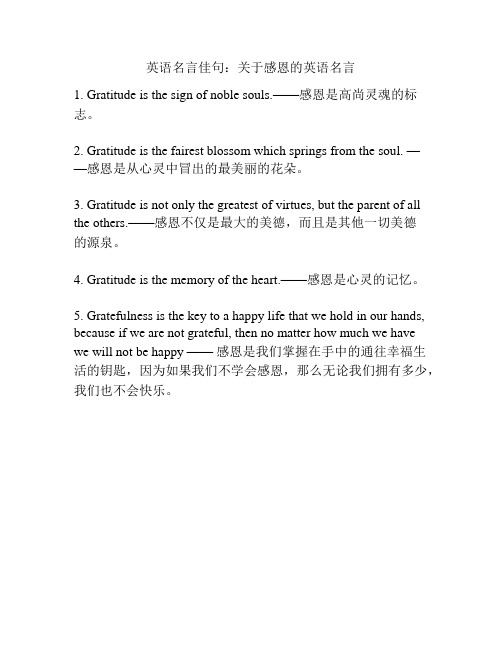 英语名言佳句：关于感恩的英语名言

1. Gratitude is the sign of noble souls.——感恩是高尚灵魂的标志。

2. Gratitude is the fairest blossom which springs from the soul. ——感恩是从心灵中冒出的最美丽的花朵。

3. Gratitude is not only the greatest of virtues, but the parent of all the others.——感恩不仅是最大的美德，而且是其他一切美德的源泉。

4. Gratitude is the memory of the heart.——感恩是心灵的记忆。

5. Gratefulness is the key to a happy life that we hold in our hands, because if we are not grateful, then no matter how much we have we will not be happy —— 感恩是我们掌握在手中的通往幸福生活的钥匙，因为如果我们不学会感恩，那么无论我们拥有多少，我们也不会快乐。